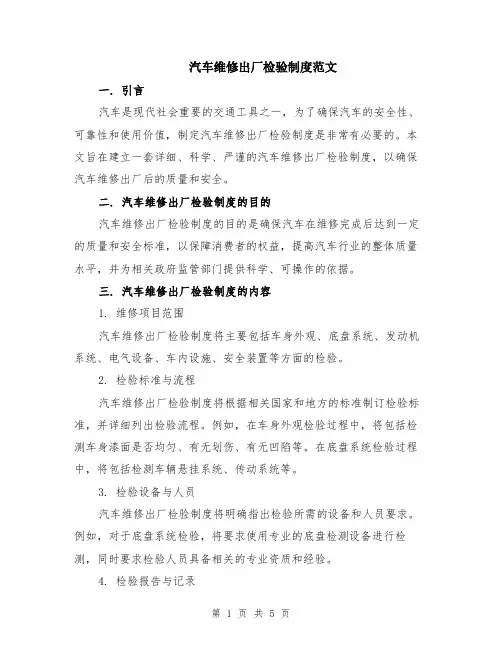 汽车维修出厂检验制度范文

一. 引言

汽车是现代社会重要的交通工具之一，为了确保汽车的安全性、可靠性和使用价值，制定汽车维修出厂检验制度是非常有必要的。本文旨在建立一套详细、科学、严谨的汽车维修出厂检验制度，以确保汽车维修出厂后的质量和安全。

二. 汽车维修出厂检验制度的目的

汽车维修出厂检验制度的目的是确保汽车在维修完成后达到一定的质量和安全标准，以保障消费者的权益，提高汽车行业的整体质量水平，并为相关政府监管部门提供科学、可操作的依据。

三. 汽车维修出厂检验制度的内容

1. 维修项目范围

汽车维修出厂检验制度将主要包括车身外观、底盘系统、发动机系统、电气设备、车内设施、安全装置等方面的检验。

2. 检验标准与流程

汽车维修出厂检验制度将根据相关国家和地方的标准制订检验标准，并详细列出检验流程。例如，在车身外观检验过程中，将包括检测车身漆面是否均匀、有无划伤、有无凹陷等。在底盘系统检验过程中，将包括检测车辆悬挂系统、传动系统等。

3. 检验设备与人员

汽车维修出厂检验制度将明确指出检验所需的设备和人员要求。例如，对于底盘系统检验，将要求使用专业的底盘检测设备进行检测，同时要求检验人员具备相关的专业资质和经验。

4. 检验报告与记录

第 1 页 共 5 页